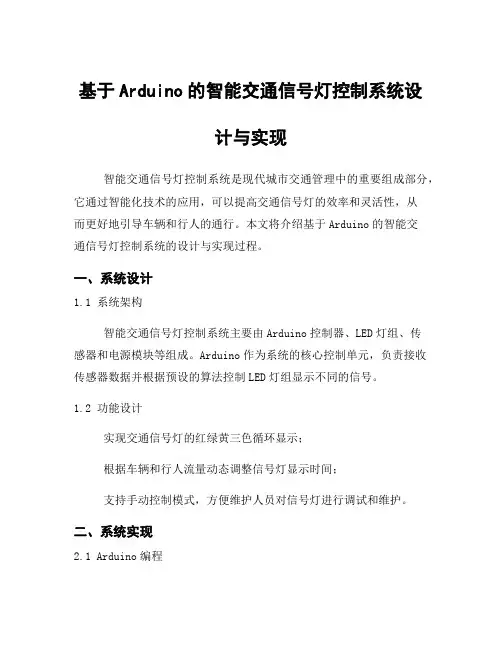 基于Arduino的智能交通信号灯控制系统设计与实现

智能交通信号灯控制系统是现代城市交通管理中的重要组成部分，它通过智能化技术的应用，可以提高交通信号灯的效率和灵活性，从而更好地引导车辆和行人的通行。本文将介绍基于Arduino的智能交通信号灯控制系统的设计与实现过程。

一、系统设计

1.1 系统架构

智能交通信号灯控制系统主要由Arduino控制器、LED灯组、传感器和电源模块等组成。Arduino作为系统的核心控制单元，负责接收传感器数据并根据预设的算法控制LED灯组显示不同的信号。

1.2 功能设计

实现交通信号灯的红绿黄三色循环显示；

根据车辆和行人流量动态调整信号灯显示时间；

支持手动控制模式，方便维护人员对信号灯进行调试和维护。

二、系统实现

2.1 Arduino编程